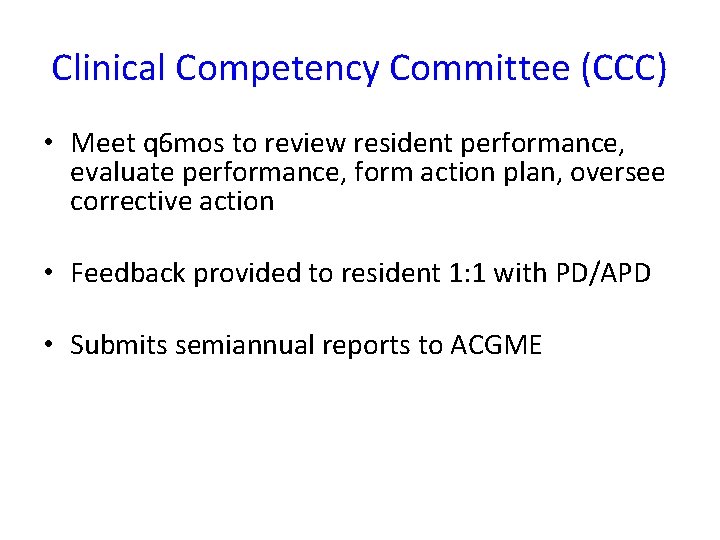 Clinical Competency Committee (CCC)

• Meet q6mos to review resident performance, evaluate performance, form action plan, oversee corrective action

• Feedback provided to resident 1:1 with PD/APD

• Submits semiannual reports to ACGME